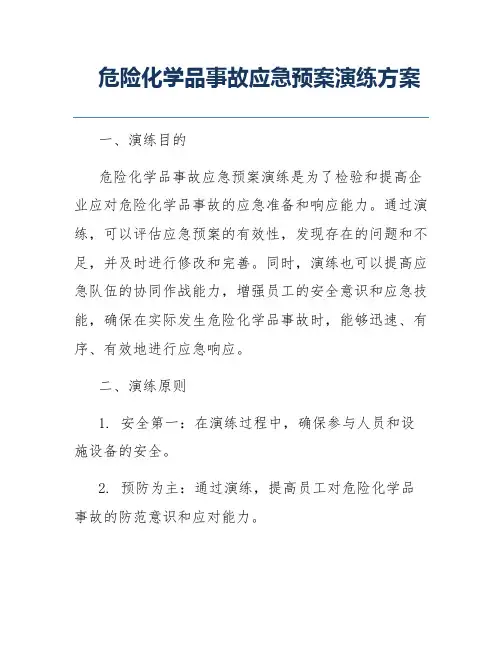 危险化学品事故应急预案演练方案

一、演练目的

危险化学品事故应急预案演练是为了检验和提高企业应对危险化学品事故的应急准备和响应能力。通过演练，可以评估应急预案的有效性，发现存在的问题和不足，并及时进行修改和完善。同时，演练也可以提高应急队伍的协同作战能力，增强员工的安全意识和应急技能，确保在实际发生危险化学品事故时，能够迅速、有序、有效地进行应急响应。

二、演练原则

1. 安全第一：在演练过程中，确保参与人员和设施设备的安全。

2. 预防为主：通过演练，提高员工对危险化学品事故的防范意识和应对能力。